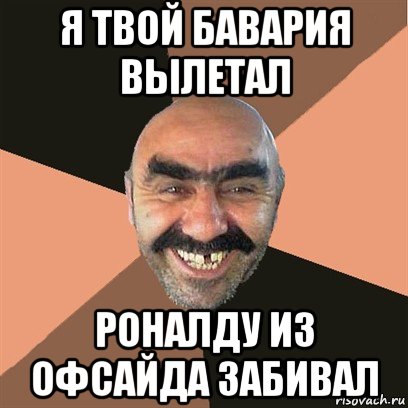 Я ТВОЙ БАВАРИЯ ВЫЛЕТАЛ

РОНАЛДУ ИЗ ОФСАЙДА ЗАБИВАЛ

risovach.ru